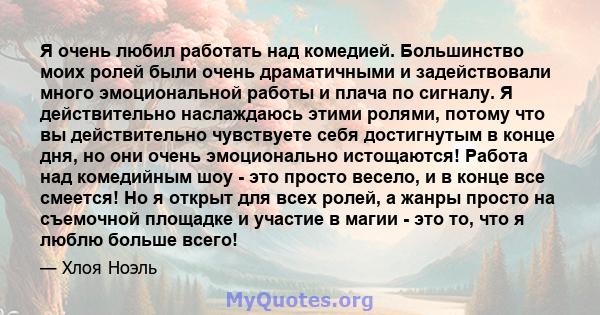 Я очень любил работать над комедией. Большинство моих ролей были очень драматичными и задействовали много эмоциональной работы и плача по сигналу. Я действительно наслаждаюсь этими ролями, потому что вы действительно чувствуете себя достигнутым в конце дня, но они очень эмоционально истощаются! Работа над комедийным шоу - это просто весело, и в конце все смеется! Но я открыт для всех ролей, а жанры просто на съемочной площадке и участие в магии - это то, что я люблю больше всего!

— Хлоя Ноэль

MyQuotes.org